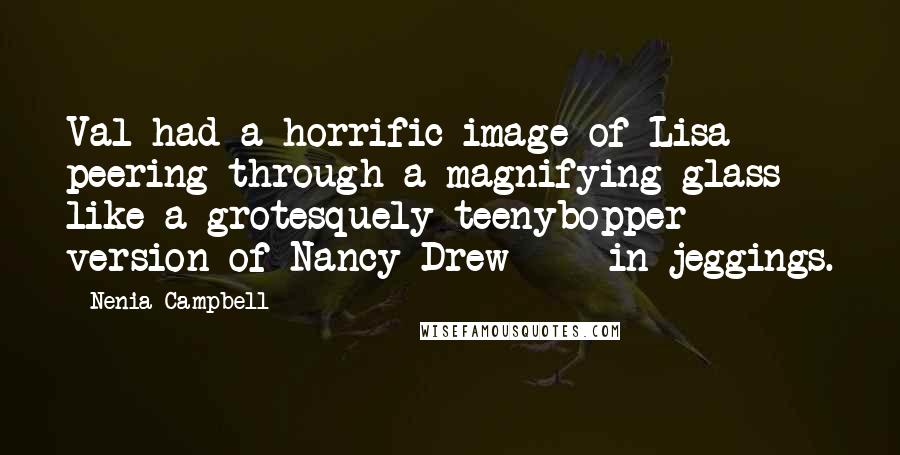 Val had a horrific image of Lisa peering through a magnifying glass like a grotesquely teenybopper version of Nancy Drew    in jeggings.

Nenia Campbell

WISEFAMOUSQUOTES.COM